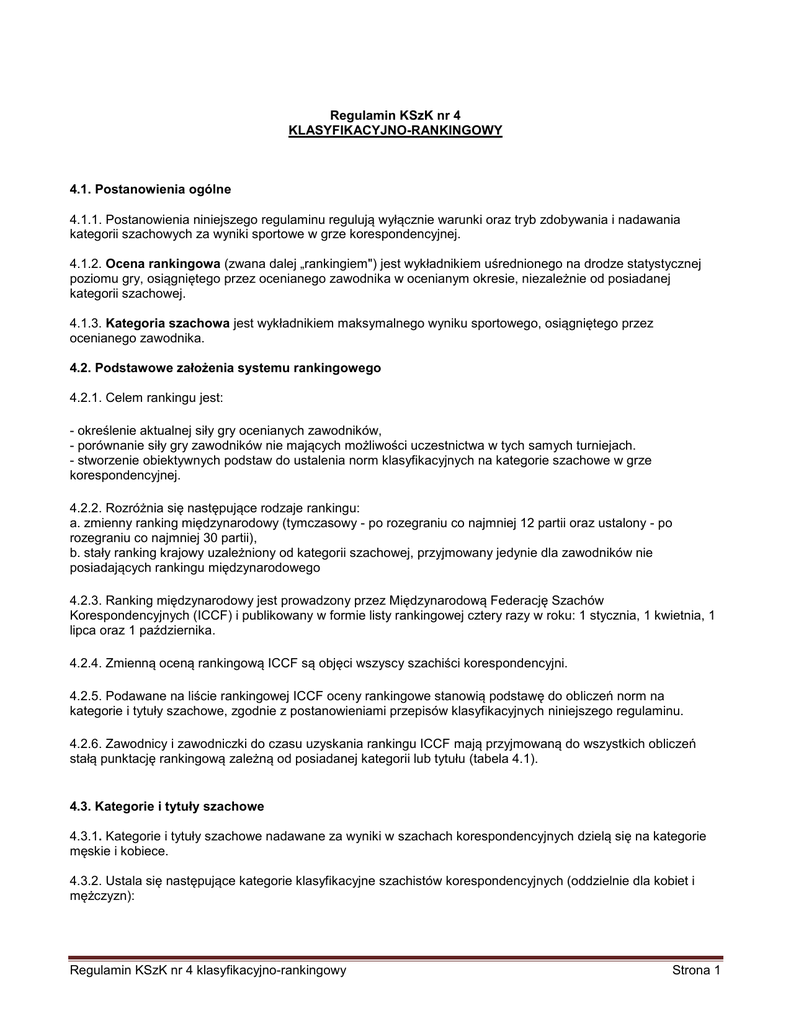 Regulamin KSzK nr 4
KLASYFIKACYJNO-RANKINGOWY

4.1. Postanowienia ogólne

4.1.1. Postanowienia niniejszego regulaminu regulują wyłącznie warunki oraz tryb zdobywania i nadawania kategorii szachowych za wyniki sportowe w grze korespondencyjnej.

4.1.2. Ocena rankingowa (zwana dalej „rankingiem") jest wykładnikiem uśrednionego na drodze statystycznej poziomu gry, osiągniętego przez ocenianego zawodnika w ocenianym okresie, niezależnie od posiadanej kategorii szachowej.

4.1.3. Kategoria szachowa jest wykładnikiem maksymalnego wyniku sportowego, osiągniętego przez ocenianego zawodnika.

4.2. Podstawowe założenia systemu rankingowego

4.2.1. Celem rankingu jest:

- określenie aktualnej siły gry ocenianych zawodników,
- porównanie siły gry zawodników nie mających możliwości uczestnictwa w tych samych turniejach.
- stworzenie obiektywnych podstaw do ustalenia norm klasyfikacyjnych na kategorie szachowe w grze korespondencyjnej.

4.2.2. Rozróżnia się następujące rodzaje rankingu:
a. zmienny ranking międzynarodowy (tymczasowy - po rozegraniu co najmniej 12 partii oraz ustalony - po rozegraniu co najmniej 30 partii),
b. stały ranking krajowy uzależniony od kategorii szachowej, przyjmowany jedynie dla zawodników nie posiadających rankingu międzynarodowego

4.2.3. Ranking międzynarodowy jest prowadzony przez Międzynarodową Federację Szachów Korespondencyjnych (ICCF) i publikowany w formie listy rankingowej cztery razy w roku: 1 stycznia, 1 kwietnia, 1 lipca oraz 1 października.

4.2.4. Zmienną oceną rankingową ICCF są objęci wszyscy szachiści korespondencyjni.

4.2.5. Podawane na liście rankingowej ICCF oceny rankingowe stanowią podstawę do obliczeń norm na kategorie i tytuły szachowe, zgodnie z postanowieniami przepisów klasyfikacyjnych niniejszego regulaminu.

4.2.6. Zawodnicy i zawodniczki do czasu uzyskania rankingu ICCF mają przyjmowaną do wszystkich obliczeń stałą punktację rankingową zależną od posiadanej kategorii lub tytułu (tabela 4.1).

4.3. Kategorie i tytuły szachowe

4.3.1. Kategorie i tytuły szachowe nadawane za wyniki w szachach korespondencyjnych dzielą się na kategorie męskie i kobiece.

4.3.2. Ustala się następujące kategorie klasyfikacyjne szachistów korespondencyjnych (oddzielnie dla kobiet i mężczyzn):

Regulamin KSzK nr 4 klasyfikacyjno-rankingowy Strona 1